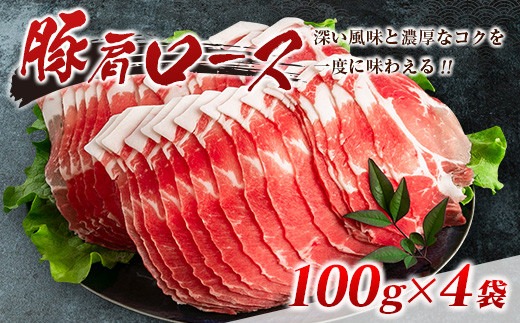 豚肩ロース

深い風味と濃厚なコクを
一度に味わえる!!

100g×4袋